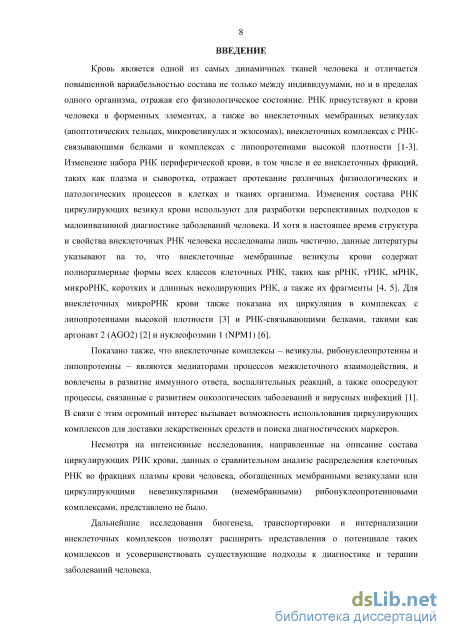 8

ВВЕДЕНИЕ

Кровь является одной из самых динамичных тканей человека и отличается повышенной вариабельностью состава не только между индивидуумами, но и в пределах одного организма, отражая его физиологическое состояние. РНК присутствуют в крови человека в форменных элементах, а также во внеклеточных мембранных везикулах (апоптотических тельцах, микровезикулах и экзосомах), внеклеточных комплексах с РНК-связывающими белками и комплексах с липопротеинами высокой плотности [1-3]. Изменение набора РНК периферической крови, в том числе и ее внеклеточных фракций, таких как плазма и сыворотка, отражает протекание различных физиологических и патологических процессов в клетках и тканях организма. Изменения состава РНК циркулирующих везикул крови используют для разработки перспективных подходов к малоинвазивной диагностике заболеваний человека. И хотя в настоящее время структура и свойства внеклеточных РНК человека исследованы лишь частично, данные литературы указывают на то, что внеклеточные мембранные везикулы крови содержат полноразмерные формы всех классов клеточных РНК, таких как рРНК, тРНК, мРНК, микроРНК, коротких и длинных некодирующих РНК, а также их фрагменты [4, 5]. Для внеклеточных микроРНК крови также показана их циркуляция в комплексах с липопротеинами высокой плотности [3] и РНК-связывающими белками, такими как аргонавт 2 (AGO2) [2] и нуклеофозмин 1 (NPM1) [6].

Показано также, что внеклеточные комплексы – везикулы, рибонуклеопротеины и липопротеины – являются медиаторами процессов межклеточного взаимодействия, и вовлечены в развитие иммунного ответа, воспалительных реакций, а также опосредуют процессы, связанные с развитием онкологических заболеваний и вирусных инфекций [1]. В связи с этим огромный интерес вызывает возможность использования циркулирующих комплексов для доставки лекарственных средств и поиска диагностических маркеров.

Несмотря на интенсивные исследования, направленные на описание состава циркулирующих РНК крови, данных о сравнительном анализе распределения клеточных РНК во фракциях плазмы крови человека, обогащенных мембранными везикулами или циркулирующими невезикулярными (немембранными) рибонуклеопротеиновыми комплексами, представлено не было.

Дальнейшие исследования биогенеза, транспортировки и интернализации внеклеточных комплексов позволят расширить представления о потенциале таких комплексов и усовершенствовать существующие подходы к диагностике и терапии заболеваний человека.

dsLib.net
библиотека диссертаций